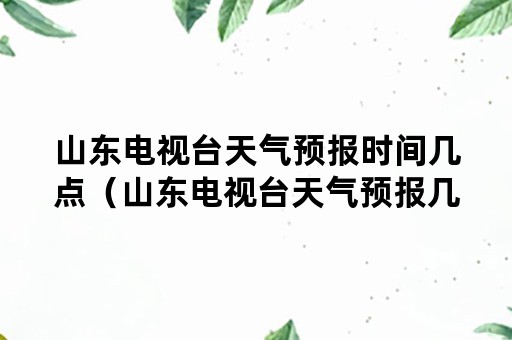 山东电视台天气预报时间几点（山东电视台天气预报几